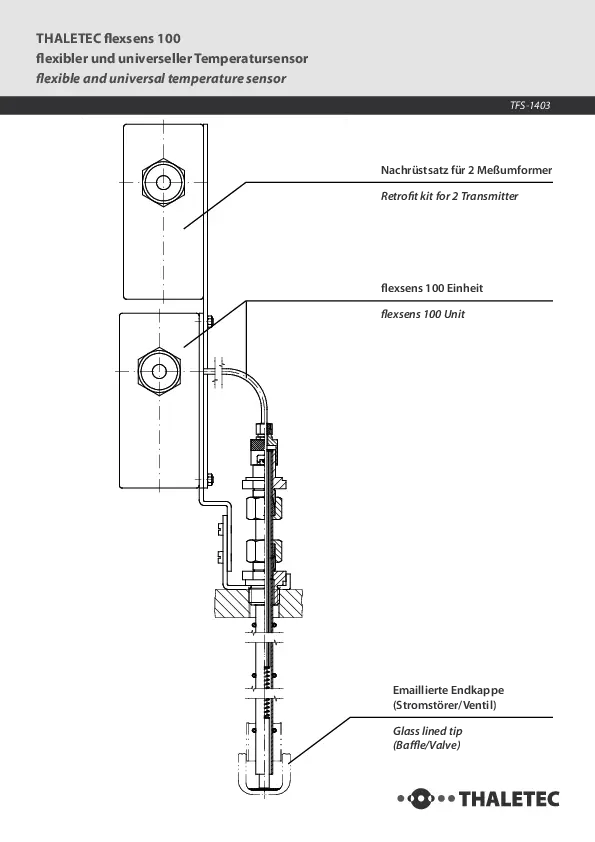 THALETEC flexsens 100
flexibler und universeller Temperatursensor
flexible and universal temperature sensor

TFS-1403

Nachrüstsatz für 2 Meßumformer

Retrofit kit for 2 Transmitter

flexsens 100 Einheit

flexsens 100 Unit

Emaillierte Endkappe
(Stromstörer/Ventil)

Glass lined tip
(Baffle/Valve)

THALETEC